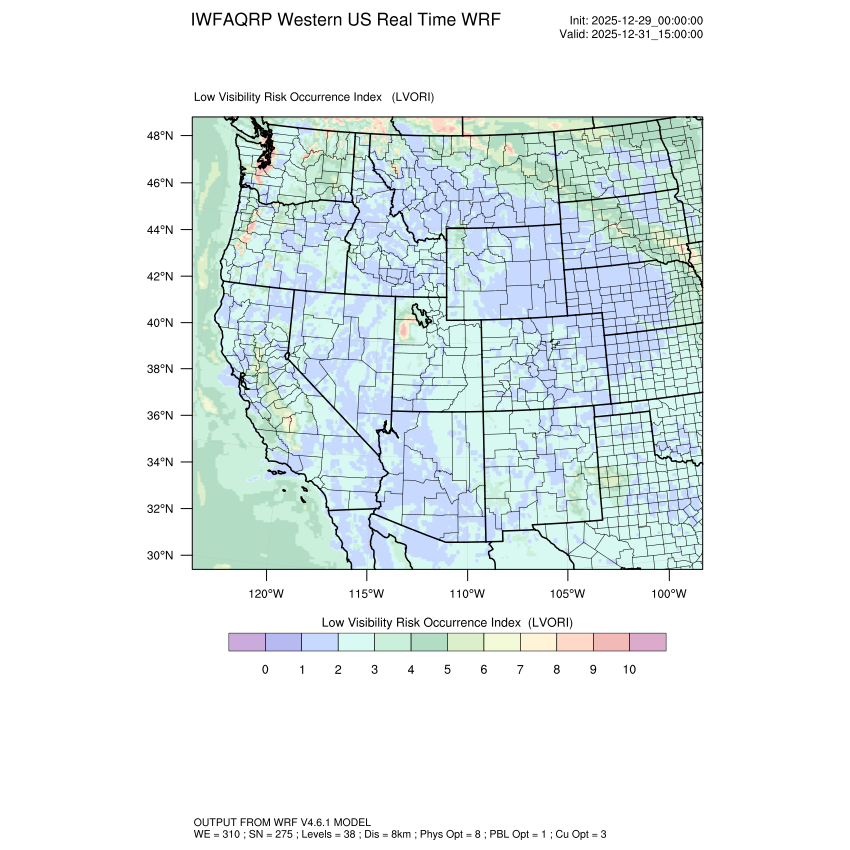 IWFAQRP Western US Real Time WRF

Init: 2025-12-29_00:00:00
Valid: 2025-12-31_15:00:00

Low Visibility Risk Occurrence Index (LVORI)

48°N
46°N
44°N
42°N
40°N
38°N
36°N
34°N
32°N
30°N

120°W 115°W 110°W 105°W 100°W

Low Visibility Risk Occurrence Index (LVORI)

0 1 2 3 4 5 6 7 8 9 10

OUTPUT FROM WRF V4.6.1 MODEL
WE = 310 ; SN = 275 ; Levels = 38 ; Dis = 8km ; Phys Opt = 8 ; PBL Opt = 1 ; Cu Opt = 3